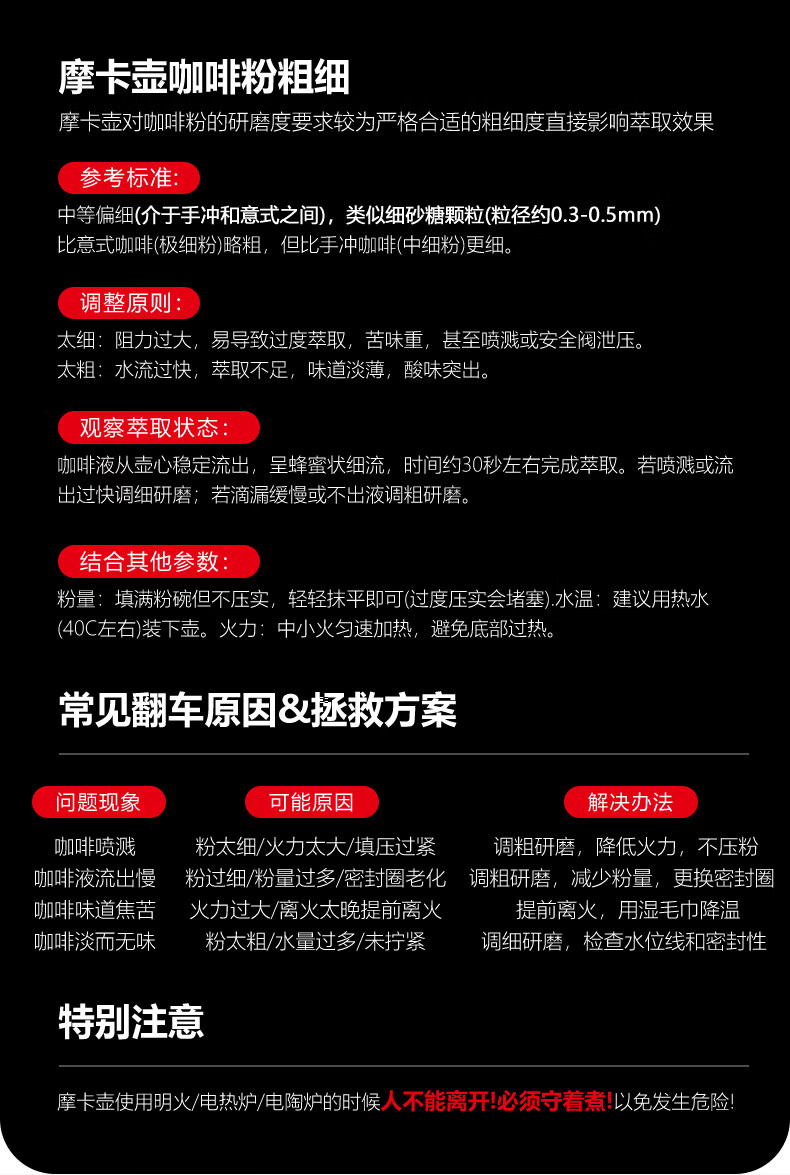 摩卡壶咖啡粉粗细

摩卡壶对咖啡粉的研磨度要求较为严格合适的粗细度直接影响萃取效果

参考标准:

中等偏细(介于手冲和意式之间)，类似细砂糖颗粒(粒径约0.3-0.5mm)
比意式咖啡(极细粉)略粗，但比手冲咖啡(中细粉)更细。

调整原则:

太细：阻力过大，易导致过度萃取，苦味重，甚至喷溅或安全阀泄压。
太粗：水流过快，萃取不足，味道淡薄，酸味突出。

观察萃取状态:

咖啡液从壶心稳定流出，呈蜂蜜状细流，时间约30秒左右完成萃取。若喷溅或流出过快调细研磨；若滴漏缓慢或不出液调粗研磨。

结合其他参数:

粉量：填满粉碗但不压实，轻轻抹平即可(过度压实会堵塞).水温：建议用热水(40C左右)装下壶。火力：中小火匀速加热，避免底部过热。

常见翻车原因&拯救方案

| 问题现象 | 可能原因 | 解决办法 |
|---|---|---|
| 咖啡喷溅 | 粉太细/火力太大/填压过紧 | 调粗研磨，降低火力，不压粉 |
| 咖啡液流出慢 | 粉过细/粉量过多/密封圈老化 | 调粗研磨，减少粉量，更换密封圈 |
| 咖啡味道焦苦 | 火力过大/离火太晚提前离火 | 提前离火，用湿毛巾降温 |
| 咖啡淡而无味 | 粉太粗/水量过多/未拧紧 | 调细研磨，检查水位线和密封性 |

特别注意

摩卡壶使用明火/电热炉/电陶炉的时候人不能离开!必须守着煮!以免发生危险!